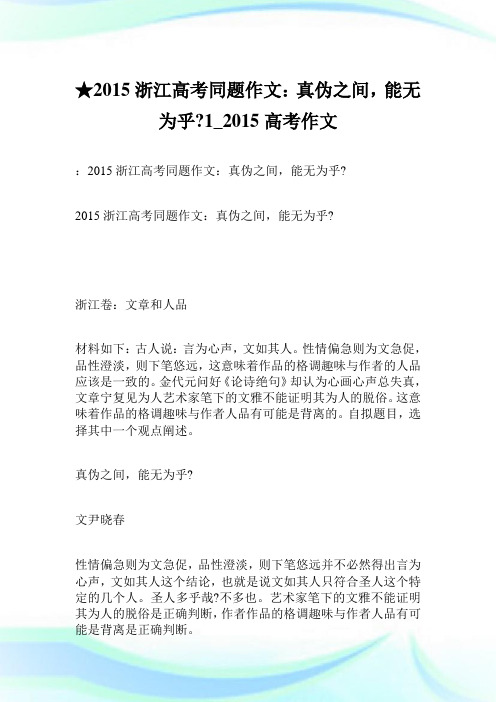 ★2015 浙江高考同题作文：真伪之间，能无为乎?1_2015 高考作文

：2015 浙江高考同题作文：真伪之间，能无为乎?

2015 浙江高考同题作文：真伪之间，能无为乎?

浙江卷：文章和人品

材料如下：古人说：言为心声，文如其人。性情偏急则为文急促，品性澄淡，则下笔悠远，这意味着作品的格调趣味与作者的人品应该是一致的。金代元问好《论诗绝句》却认为心画心声总失真，文章宁复见为人艺术家笔下的文雅不能证明其为人的脱俗。这意味着作品的格调趣味与作者人品有可能是背离的。自拟题目，选择其中一个观点阐述。

真伪之间，能无为乎?

文尹晓春

性情偏急则为文急促，品性澄淡，则下笔悠远并不必然得出言为心声，文如其人这个结论，也就是说文如其人只符合圣人这个特定的几个人。圣人多乎哉?不多也。艺术家笔下的文雅不能证明其为人的脱俗是正确判断，作者作品的格调趣味与作者人品有可能是背离是正确判断。